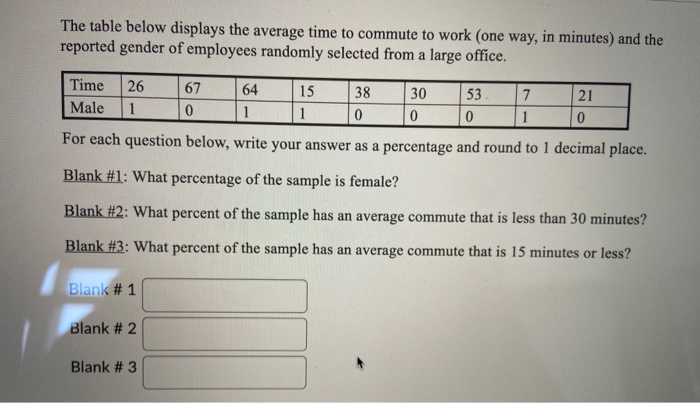 The table below displays the average time to commute to work (one way, in minutes) and the reported gender of employees randomly selected from a large office.

| Time | 26 | 67 | 64 | 15 | 38 | 30 | 53 | 7 | 21 |
|---|---|---|---|---|---|---|---|---|---|
| Male | 1 | 0 | 1 | 1 | 0 | 0 | 0 | 1 | 0 |

For each question below, write your answer as a percentage and round to 1 decimal place.

Blank #1: What percentage of the sample is female?

Blank #2: What percent of the sample has an average commute that is less than 30 minutes?

Blank #3: What percent of the sample has an average commute that is 15 minutes or less?

Blank # 1

Blank # 2

Blank # 3